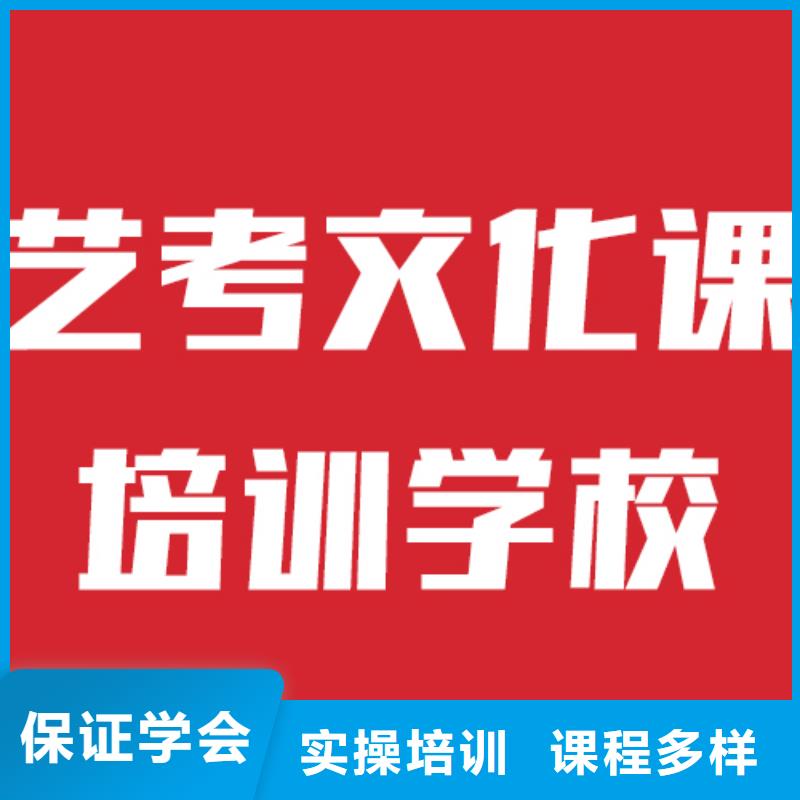 艺考文化课
培训学校

保证学会 实操培训 课程多样